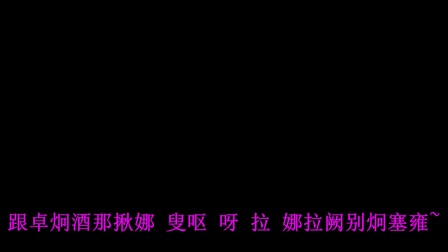 跟卓炯酒那揪娜 叟呕 呀 拉 娜拉阙别炯塞雍~